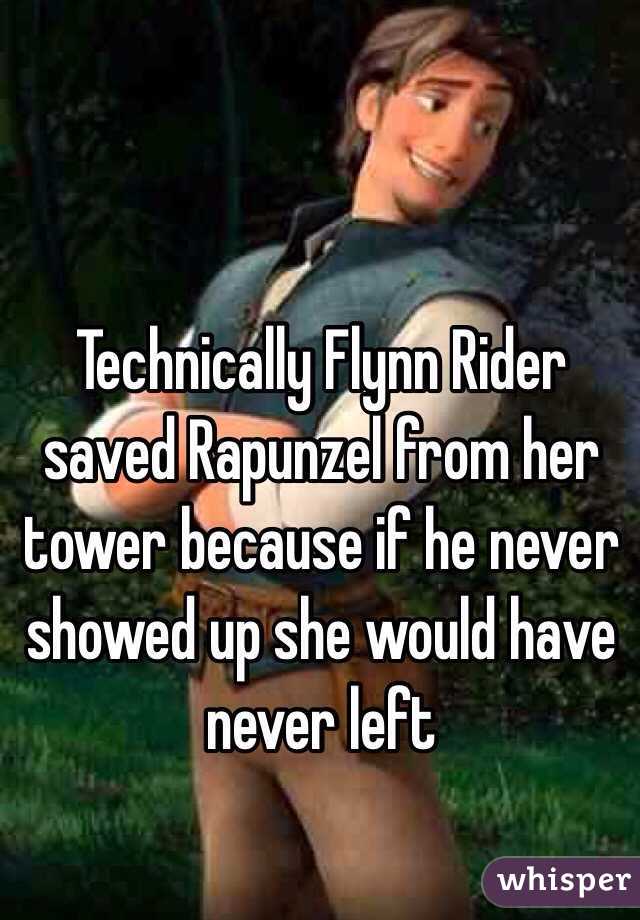 Technically Flynn Rider saved Rapunzel from her tower because if he never showed up she would have never left

whisper